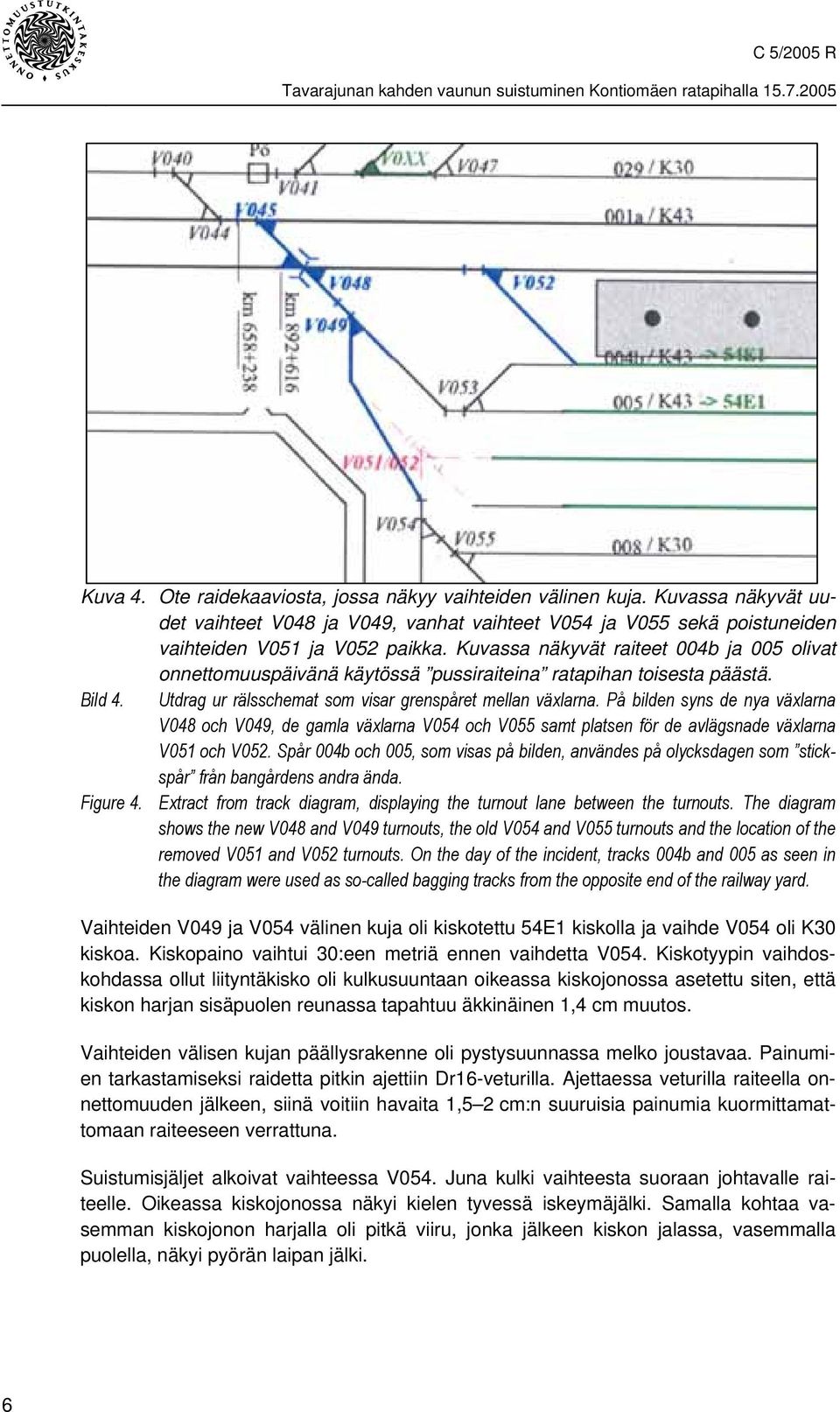 ONNETTOMUUSTUTKINTAKESKUS

C 5/2005 R

Tavarajunan kahden vaunun suistuminen Kontiomäen ratapihalla 15.7.2005

V040
Pö
V0XX
V047
029 / K30
V041
V045
001a / K43
V044
V048
V052
km 658+238
km 892+616
V049
004b / K43 -> 54E1
V053
005 / K43 -> 54E1
V051/052
V054
V055
008 / K30

Kuva 4. Ote raidekaaviosta, jossa näkyy vaihteiden välinen kuja. Kuvassa näkyvät uudet vaihteet V048 ja V049, vanhat vaihteet V054 ja V055 sekä poistuneiden vaihteiden V051 ja V052 paikka. Kuvassa näkyvät raiteet 004b ja 005 olivat onnettomuuspäivänä käytössä ”pussiraiteina” ratapihan toisesta päästä.

Bild 4. Utdrag ur rälsschemat som visar grenspåret mellan växlarna. På bilden syns de nya växlarna V048 och V049, de gamla växlarna V054 och V055 samt platsen för de avlägsnade växlarna V051 och V052. Spår 004b och 005, som visas på bilden, användes på olycksdagen som ”stickspår” från bangårdens andra ända.

Figure 4. Extract from track diagram, displaying the turnout lane between the turnouts. The diagram shows the new V048 and V049 turnouts, the old V054 and V055 turnouts and the location of the removed V051 and V052 turnouts. On the day of the incident, tracks 004b and 005 as seen in the diagram were used as so-called bagging tracks from the opposite end of the railway yard.

Vaihteiden V049 ja V054 välinen kuja oli kiskotettu 54E1 kiskolla ja vaihde V054 oli K30 kiskoa. Kiskopaino vaihtui 30:een metriä ennen vaihdetta V054. Kiskotyypin vaihdoskohdassa ollut liityntäkisko oli kulkusuuntaan oikeassa kiskojonossa asetettu siten, että kiskon harjan sisäpuolen reunassa tapahtuu äkkinäinen 1,4 cm muutos.

Vaihteiden välisen kujan päällysrakenne oli pystysuunnassa melko joustavaa. Painumien tarkastamiseksi raidetta pitkin ajettiin Dr16-veturilla. Ajettaessa veturilla raiteella onnettomuuden jälkeen, siinä voitiin havaita 1,5–2 cm:n suuruisia painumia kuormittamattomaan raiteeseen verrattuna.

Suistumisjäljet alkoivat vaihteessa V054. Juna kulki vaihteesta suoraan johtavalle raiteelle. Oikeassa kiskojonossa näkyi kielen tyvessä iskeymäjälki. Samalla kohtaa vasemman kiskojonon harjalla oli pitkä viiru, jonka jälkeen kiskon jalassa, vasemmalla puolella, näkyi pyörän laipan jälki.

6